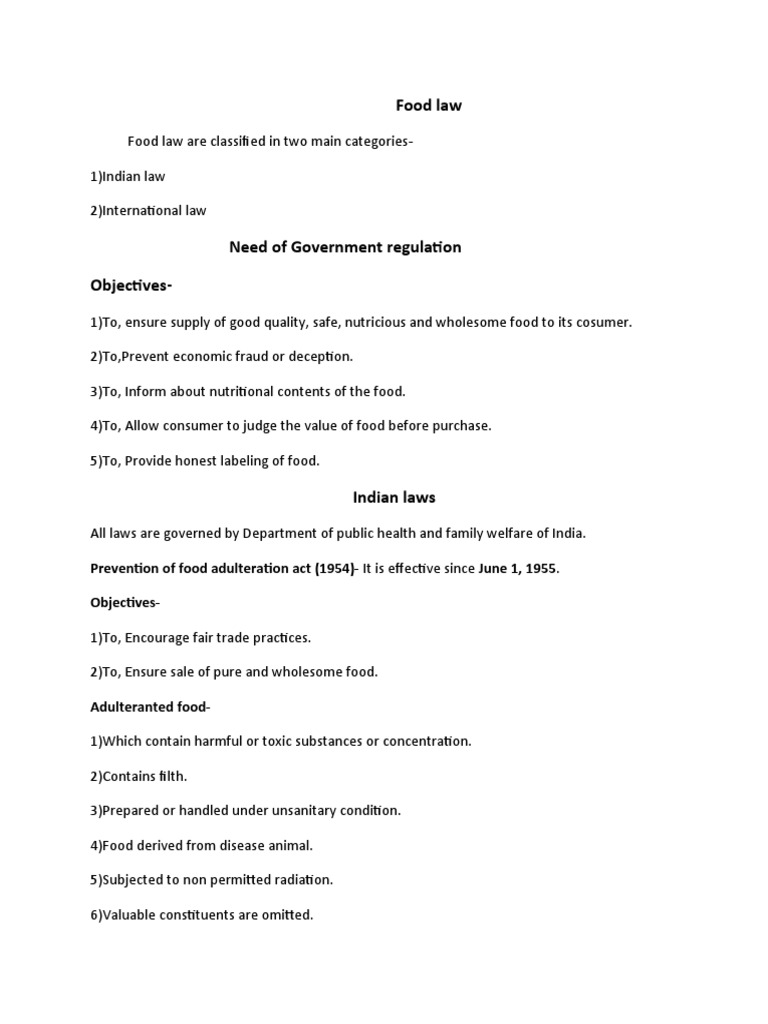 Food law

Food law are classified in two main categories-

1)Indian law

2)International law

Need of Government regulation

Objectives-

1)To, ensure supply of good quality, safe, nutricious and wholesome food to its cosumer.

2)To,Prevent economic fraud or deception.

3)To, Inform about nutritional contents of the food.

4)To, Allow consumer to judge the value of food before purchase.

5)To, Provide honest labeling of food.

Indian laws

All laws are governed by Department of public health and family welfare of India.

Prevention of food adulteration act (1954)- It is effective since June 1, 1955.

Objectives-

1)To, Encourage fair trade practices.

2)To, Ensure sale of pure and wholesome food.

Adulteranted food-

1)Which contain harmful or toxic substances or concentration.

2)Contains filth.

3)Prepared or handled under unsanitary condition.

4)Food derived from disease animal.

5)Subjected to non permitted radiation.

6)Valuable constituents are omitted.